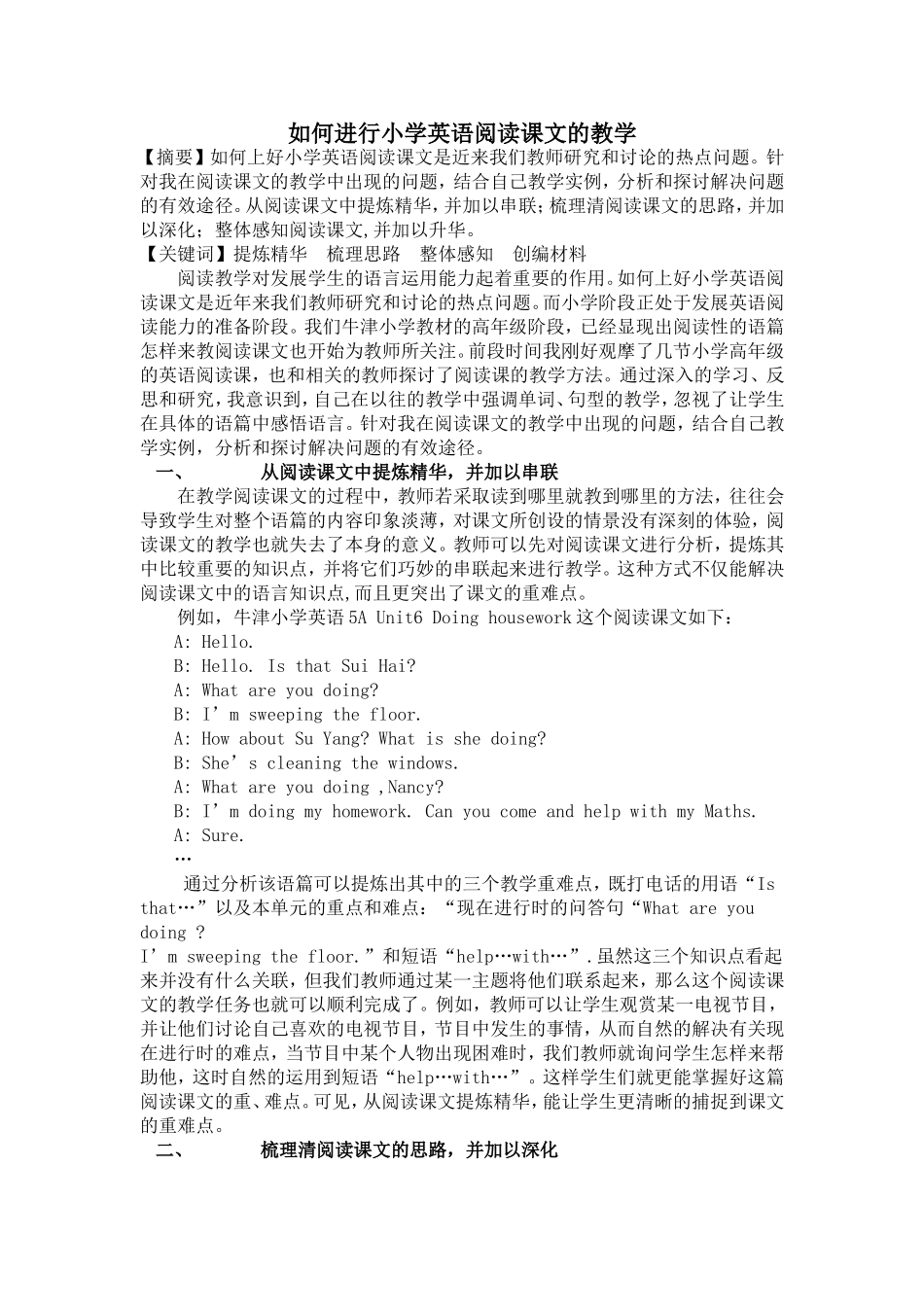 如何进行小学英语阅读课文的教学

【摘要】如何上好小学英语阅读课文是近来我们教师研究和讨论的热点问题。针对我在阅读课文的教学中出现的问题，结合自己教学实例，分析和探讨解决问题的有效途径。从阅读课文中提炼精华，并加以串联；梳理清阅读课文的思路，并加以深化；整体感知阅读课文,并加以升华。

【关键词】提炼精华　梳理思路　整体感知　创编材料

阅读教学对发展学生的语言运用能力起着重要的作用。如何上好小学英语阅读课文是近年来我们教师研究和讨论的热点问题。而小学阶段正处于发展英语阅读能力的准备阶段。我们牛津小学教材的高年级阶段，已经显现出阅读性的语篇怎样来教阅读课文也开始为教师所关注。前段时间我刚好观摩了几节小学高年级的英语阅读课，也和相关的教师探讨了阅读课的教学方法。通过深入的学习、反思和研究，我意识到，自己在以往的教学中强调单词、句型的教学，忽视了让学生在具体的语篇中感悟语言。针对我在阅读课文的教学中出现的问题，结合自己教学实例，分析和探讨解决问题的有效途径。

一、　　从阅读课文中提炼精华，并加以串联

在教学阅读课文的过程中，教师若采取读到哪里就教到哪里的方法，往往会导致学生对整个语篇的内容印象淡薄，对课文所创设的情景没有深刻的体验，阅读课文的教学也就失去了本身的意义。教师可以先对阅读课文进行分析，提炼其中比较重要的知识点，并将它们巧妙的串联起来进行教学。这种方式不仅能解决阅读课文中的语言知识点,而且更突出了课文的重难点。

例如，牛津小学英语 5A Unit6 Doing housework 这个阅读课文如下：

A: Hello.
B: Hello. Is that Sui Hai?
A: What are you doing?
B: I’m sweeping the floor.
A: How about Su Yang? What is she doing?
B: She’s cleaning the windows.
A: What are you doing ,Nancy?
B: I’m doing my homework. Can you come and help with my Maths.
A: Sure.
…

通过分析该语篇可以提炼出其中的三个教学重难点，既打电话的用语“Is that…”以及本单元的重点和难点：“现在进行时的问答句“What are you doing ?
I’m sweeping the floor.”和短语“help…with…”.虽然这三个知识点看起来并没有什么关联，但我们教师通过某一主题将他们联系起来，那么这个阅读课文的教学任务也就可以顺利完成了。例如，教师可以让学生观赏某一电视节目，并让他们讨论自己喜欢的电视节目，节目中发生的事情，从而自然的解决有关现在进行时的难点，当节目中某个人物出现困难时，我们教师就询问学生怎样来帮助他，这时自然的运用到短语“help…with…”。这样学生们就更能掌握好这篇阅读课文的重、难点。可见，从阅读课文提炼精华，能让学生更清晰的捕捉到课文的重难点。

二、　　梳理清阅读课文的思路，并加以深化